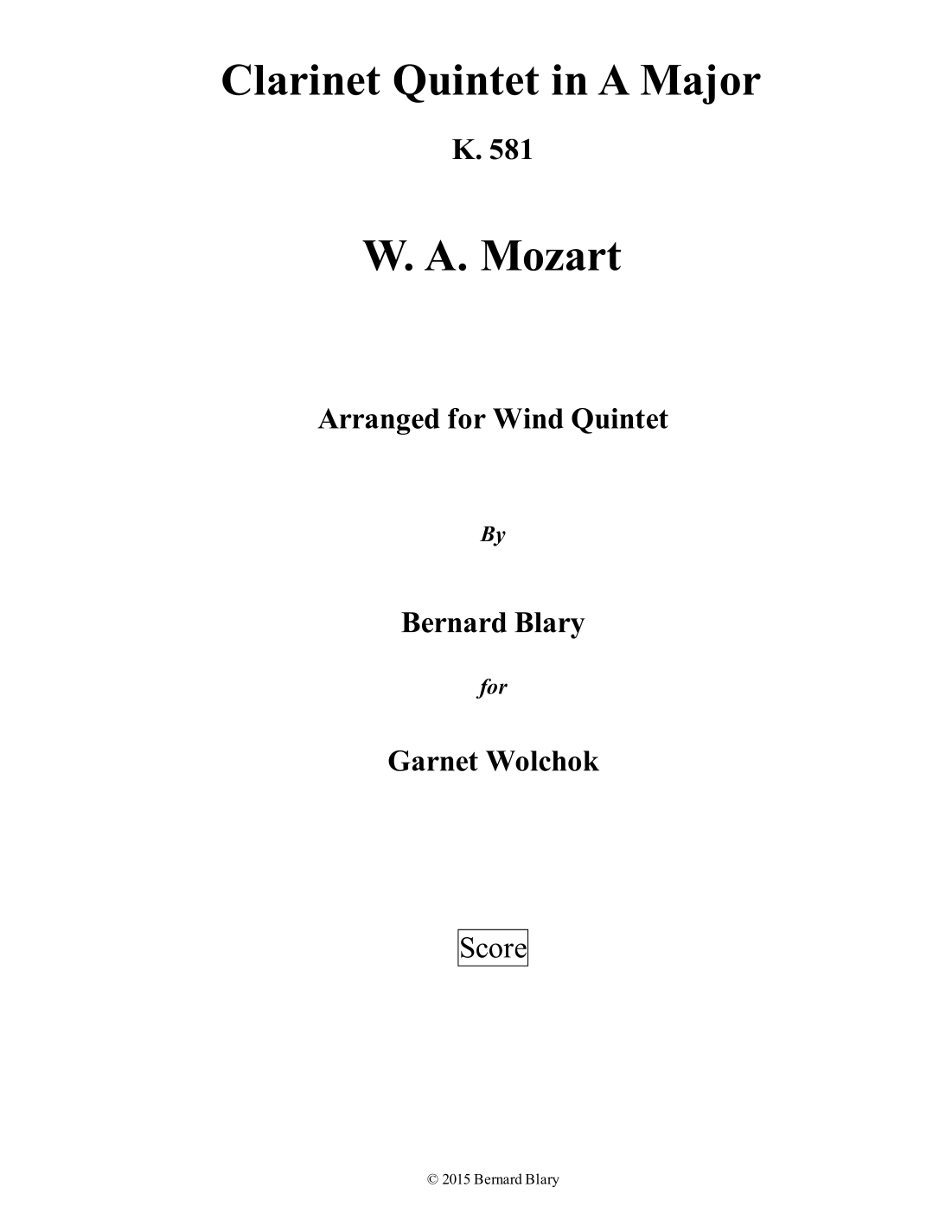 Clarinet Quintet in A Major

K. 581

W. A. Mozart

Arranged for Wind Quintet

By

Bernard Blary

for

Garnet Wolchok

Score

© 2015 Bernard Blary